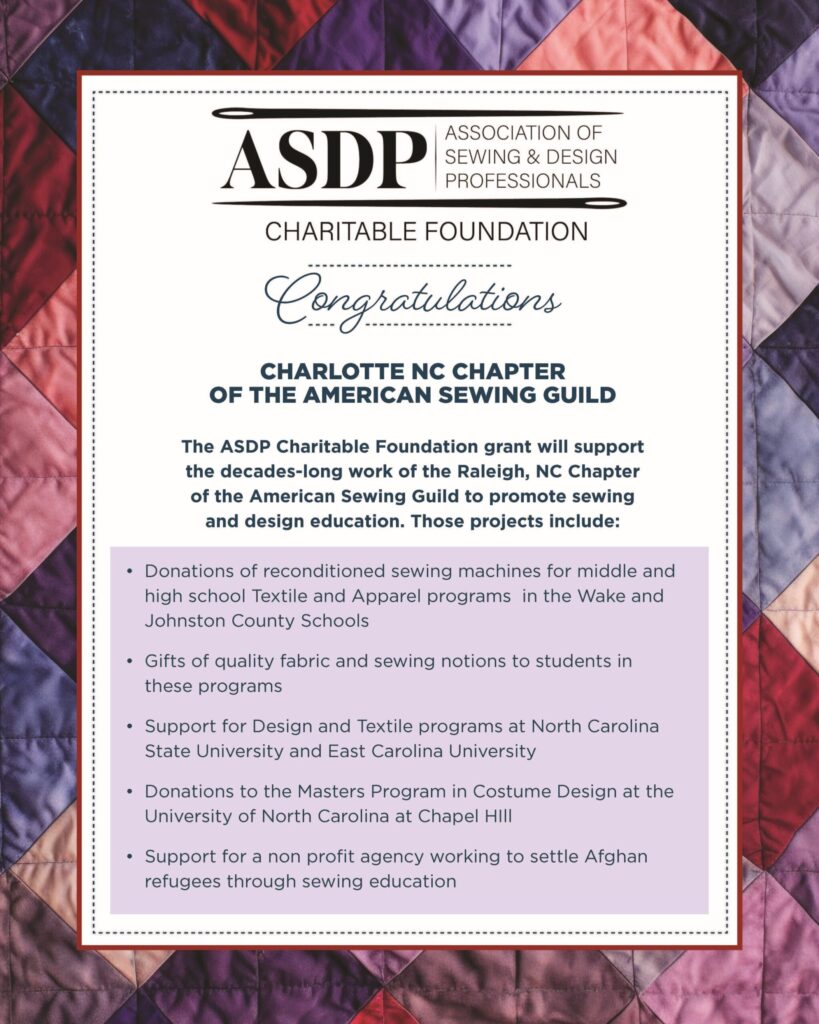 ASDP
ASSOCIATION OF SEWING & DESIGN PROFESSIONALS
CHARITABLE FOUNDATION

Congratulations

CHARLOTTE NC CHAPTER OF THE AMERICAN SEWING GUILD

The ASDP Charitable Foundation grant will support the decades-long work of the Raleigh, NC Chapter of the American Sewing Guild to promote sewing and design education. Those projects include:

• Donations of reconditioned sewing machines for middle and high school Textile and Apparel programs in the Wake and Johnston County Schools

• Gifts of quality fabric and sewing notions to students in these programs

• Support for Design and Textile programs at North Carolina State University and East Carolina University

• Donations to the Masters Program in Costume Design at the University of North Carolina at Chapel HIll

• Support for a non profit agency working to settle Afghan refugees through sewing education